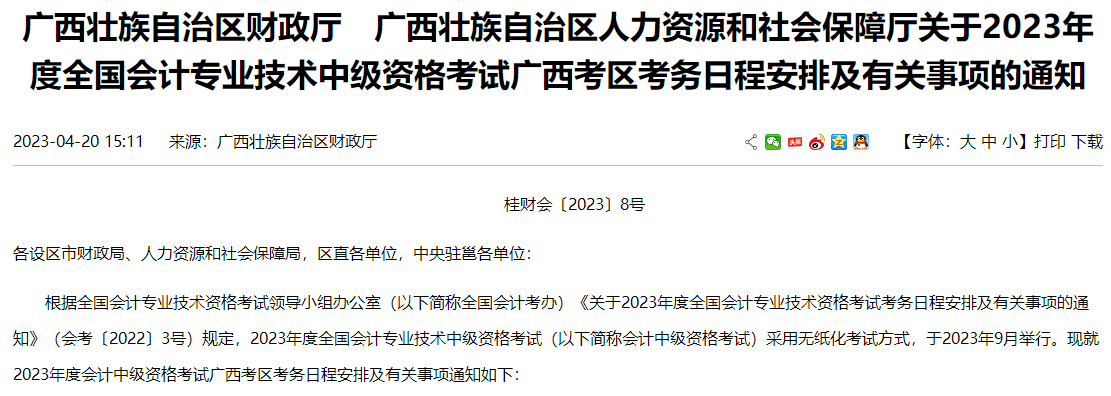 广西壮族自治区财政厅　广西壮族自治区人力资源和社会保障厅关于2023年度全国会计专业技术中级资格考试广西考区考务日程安排及有关事项的通知

2023-04-20 15:11　来源：广西壮族自治区财政厅

【字体：大 中 小】打印 下载

桂财会〔2023〕8号

各设区市财政局、人力资源和社会保障局，区直各单位，中央驻邕各单位：

根据全国会计专业技术资格考试领导小组办公室（以下简称全国会计考办）《关于2023年度全国会计专业技术资格考试考务日程安排及有关事项的通知》（会考〔2022〕3号）规定，2023年度全国会计专业技术中级资格考试（以下简称会计中级资格考试）采用无纸化考试方式，于2023年9月举行。现就2023年度会计中级资格考试广西考区考务日程安排及有关事项通知如下：